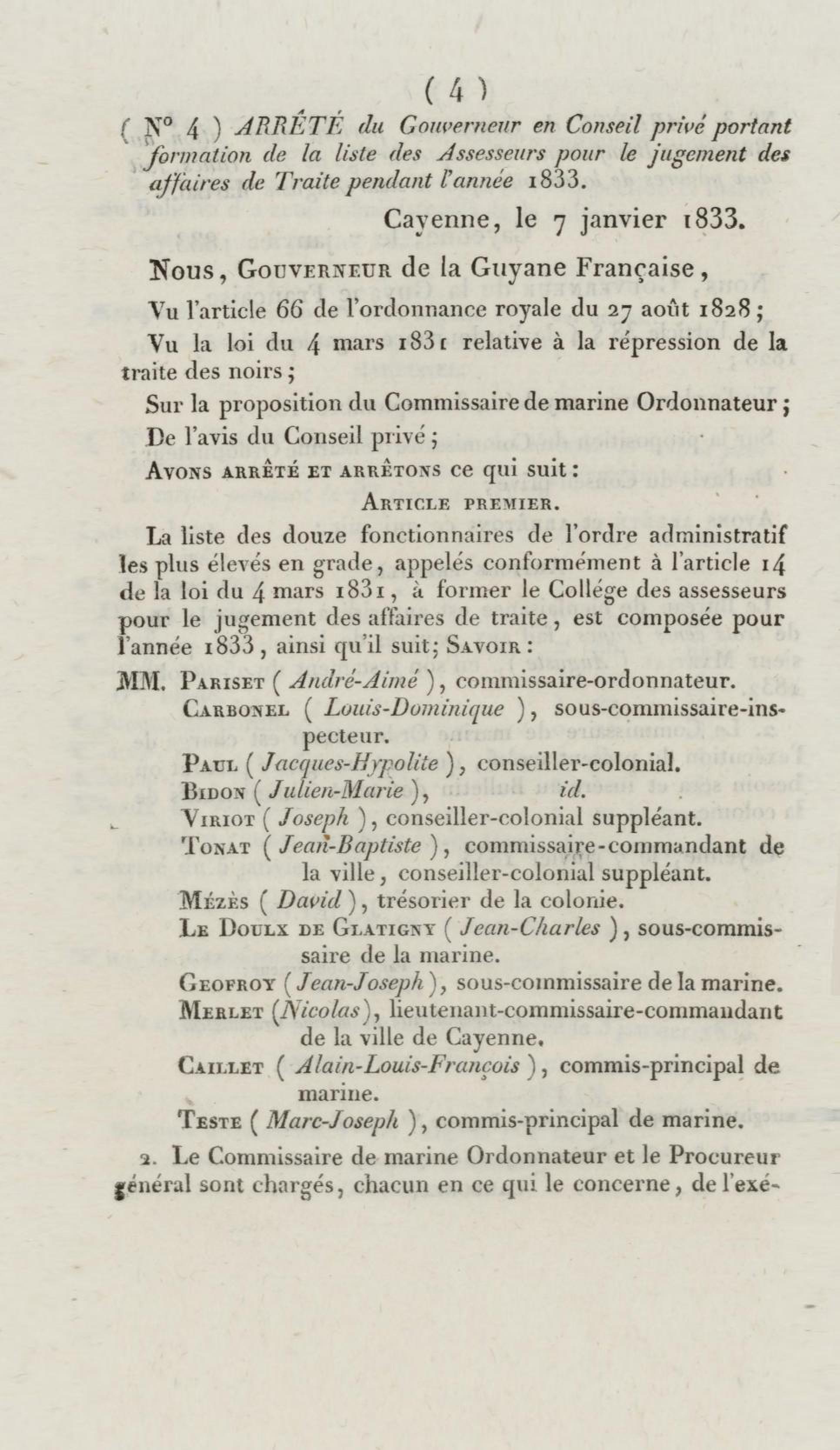 ( 4 )

( N° 4 ) ARRÊTÉ du Gouverneur en Conseil privé portant formation de la liste des Assesseurs pour le jugement des affaires de Traite pendant l'année 1833.

Cayenne, le 7 janvier 1833.

Nous, Gouverneur de la Guyane Française,

Vu l'article 66 de l'ordonnance royale du 27 août 1828;

Vu la loi du 4 mars 1831 relative à la répression de la traite des noirs;

Sur la proposition du Commissaire de marine Ordonnateur;

De l'avis du Conseil privé;

Avons arrêté et arrêtons ce qui suit:

Article premier.

La liste des douze fonctionnaires de l'ordre administratif les plus élevés en grade, appelés conformément à l'article 14 de la loi du 4 mars 1831, à former le Collége des assesseurs pour le jugement des affaires de traite, est composée pour l'année 1833, ainsi qu'il suit; Savoir:

MM. Pariset ( André-Aimé ), commissaire-ordonnateur.
Carbonel ( Louis-Dominique ), sous-commissaire-inspecteur.
Paul ( Jacques-Hypolite ), conseiller-colonial.
Bidon ( Julien-Marie ), id.
Viriot ( Joseph ), conseiller-colonial suppléant.
Tonat ( Jean-Baptiste ), commissaire-commandant de la ville, conseiller-colonial suppléant.
Mézès ( David ), trésorier de la colonie.
Le Doulx de Glatigny ( Jean-Charles ), sous-commissaire de la marine.
Geofroy ( Jean-Joseph ), sous-commissaire de la marine.
Merlet (Nicolas), lieutenant-commissaire-commandant de la ville de Cayenne.
Caillet ( Alain-Louis-François ), commis-principal de marine.
Teste ( Marc-Joseph ), commis-principal de marine.

2. Le Commissaire de marine Ordonnateur et le Procureur général sont chargés, chacun en ce qui le concerne, de l'exé-